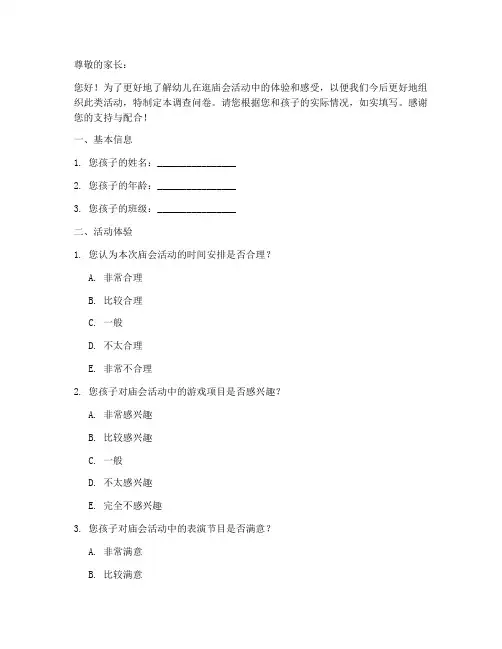 尊敬的家长：

您好！为了更好地了解幼儿在逛庙会活动中的体验和感受，以便我们今后更好地组织此类活动，特制定本调查问卷。请您根据您和孩子的实际情况，如实填写。感谢您的支持与配合！

一、基本信息

1. 您孩子的姓名：________________

2. 您孩子的年龄：________________

3. 您孩子的班级：________________

二、活动体验

1. 您认为本次庙会活动的时间安排是否合理？

A. 非常合理

B. 比较合理

C. 一般

D. 不太合理

E. 非常不合理

2. 您孩子对庙会活动中的游戏项目是否感兴趣？

A. 非常感兴趣

B. 比较感兴趣

C. 一般

D. 不太感兴趣

E. 完全不感兴趣

3. 您孩子对庙会活动中的表演节目是否满意？

A. 非常满意

B. 比较满意